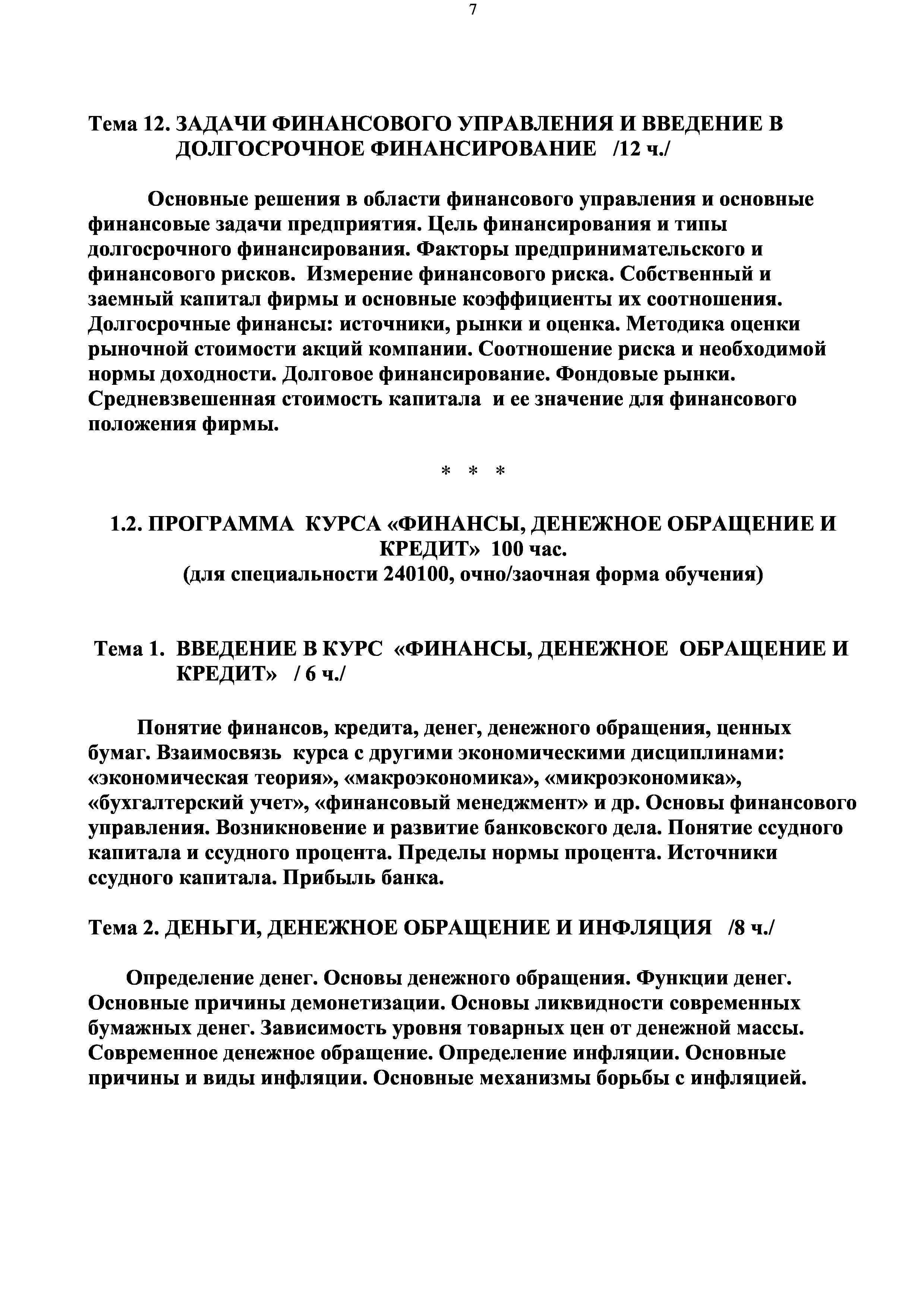 7

Тема 12. ЗАДАЧИ ФИНАНСОВОГО УПРАВЛЕНИЯ И ВВЕДЕНИЕ В ДОЛГОСРОЧНОЕ ФИНАНСИРОВАНИЕ /12 ч./

Основные решения в области финансового управления и основные финансовые задачи предприятия. Цель финансирования и типы долгосрочного финансирования. Факторы предпринимательского и финансового рисков. Измерение финансового риска. Собственный и заемный капитал фирмы и основные коэффициенты их соотношения. Долгосрочные финансы: источники, рынки и оценка. Методика оценки рыночной стоимости акций компании. Соотношение риска и необходимой нормы доходности. Долговое финансирование. Фондовые рынки. Средневзвешенная стоимость капитала и ее значение для финансового положения фирмы.

* * *

1.2. ПРОГРАММА КУРСА «ФИНАНСЫ, ДЕНЕЖНОЕ ОБРАЩЕНИЕ И КРЕДИТ» 100 час.
(для специальности 240100, очно/заочная форма обучения)

Тема 1. ВВЕДЕНИЕ В КУРС «ФИНАНСЫ, ДЕНЕЖНОЕ ОБРАЩЕНИЕ И КРЕДИТ» / 6 ч./

Понятие финансов, кредита, денег, денежного обращения, ценных бумаг. Взаимосвязь курса с другими экономическими дисциплинами: «экономическая теория», «макроэкономика», «микроэкономика», «бухгалтерский учет», «финансовый менеджмент» и др. Основы финансового управления. Возникновение и развитие банковского дела. Понятие ссудного капитала и ссудного процента. Пределы нормы процента. Источники ссудного капитала. Прибыль банка.

Тема 2. ДЕНЬГИ, ДЕНЕЖНОЕ ОБРАЩЕНИЕ И ИНФЛЯЦИЯ /8 ч./

Определение денег. Основы денежного обращения. Функции денег. Основные причины демонетизации. Основы ликвидности современных бумажных денег. Зависимость уровня товарных цен от денежной массы. Современное денежное обращение. Определение инфляции. Основные причины и виды инфляции. Основные механизмы борьбы с инфляцией.